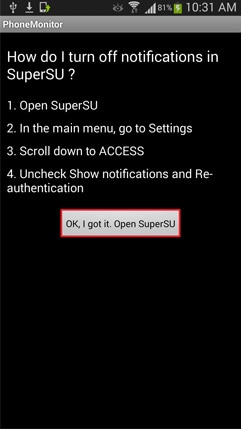 81% 10:31 AM

PhoneMonitor

How do I turn off notifications in SuperSU ?

1. Open SuperSU

2. In the main menu, go to Settings

3. Scroll down to ACCESS

4. Uncheck Show notifications and Re-authentication

OK, I got it. Open SuperSU